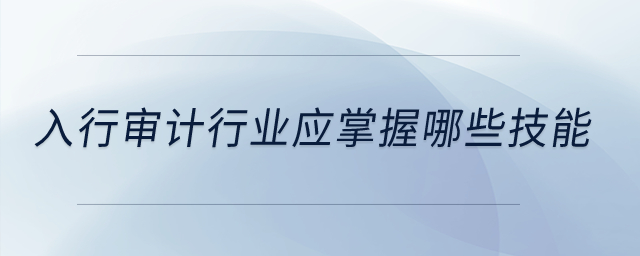 入行审计行业应掌握哪些技能